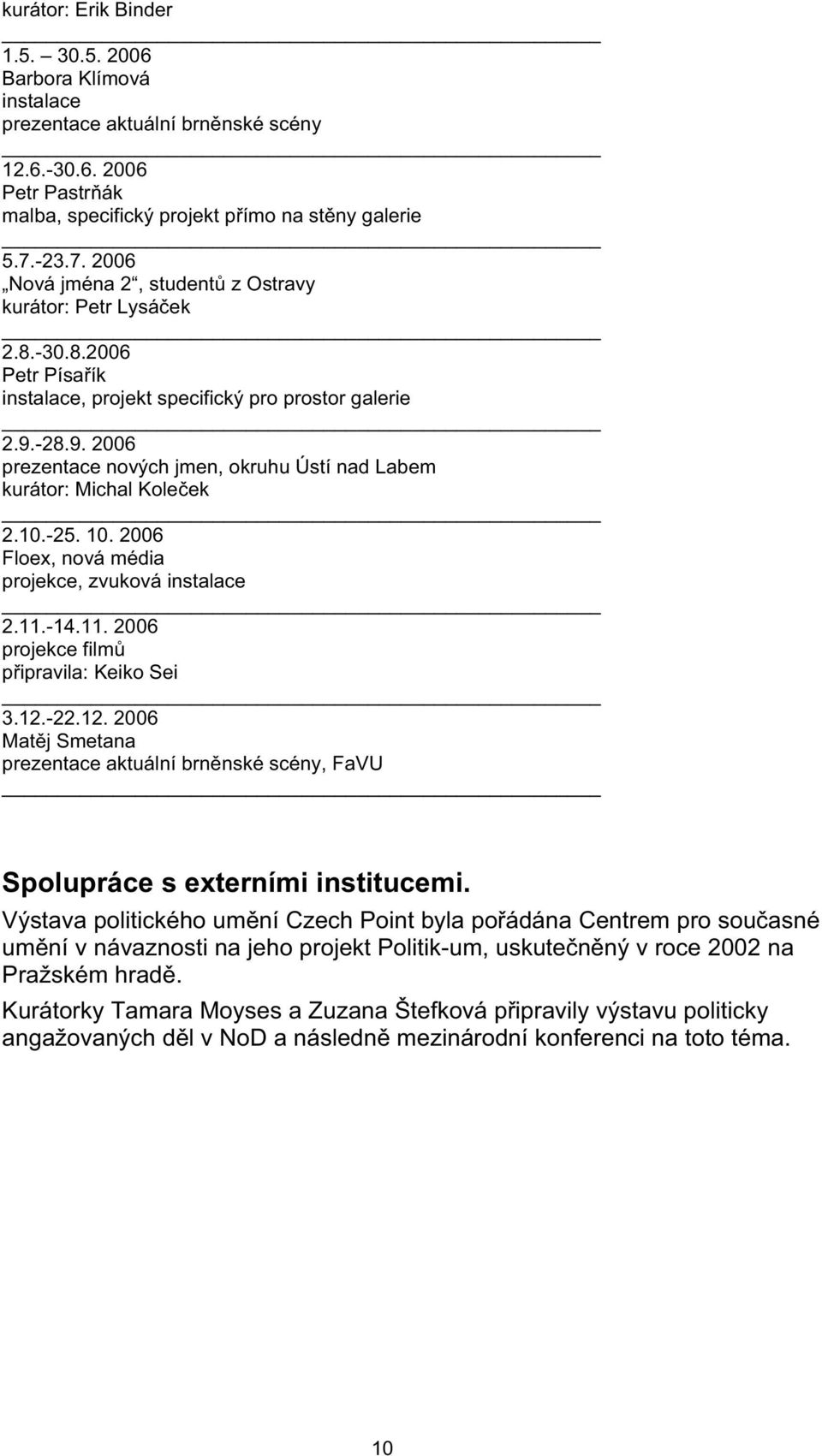 kurátor: Erik Binder

1.5. – 30.5. 2006
Barbora Klímová
instalace
prezentace aktuální brněnské scény

12.6.-30.6. 2006
Petr Pastrňák
malba, specifický projekt přímo na stěny galerie

5.7.-23.7. 2006
„Nová jména 2“, studentů z Ostravy
kurátor: Petr Lysáček

2.8.-30.8.2006
Petr Písařík
instalace, projekt specifický pro prostor galerie

2.9.-28.9. 2006
prezentace nových jmen, okruhu Ústí nad Labem
kurátor: Michal Koleček

2.10.-25. 10. 2006
Floex, nová média
projekce, zvuková instalace

2.11.-14.11. 2006
projekce filmů
připravila: Keiko Sei

3.12.-22.12. 2006
Matěj Smetana
prezentace aktuální brněnské scény, FaVU

Spolupráce s externími institucemi.

Výstava politického umění Czech Point byla pořádána Centrem pro současné umění v návaznosti na jeho projekt Politik-um, uskutečněný v roce 2002 na Pražském hradě.

Kurátorky Tamara Moyses a Zuzana Štefková připravily výstavu politicky angažovaných děl v NoD a následně mezinárodní konferenci na toto téma.

10